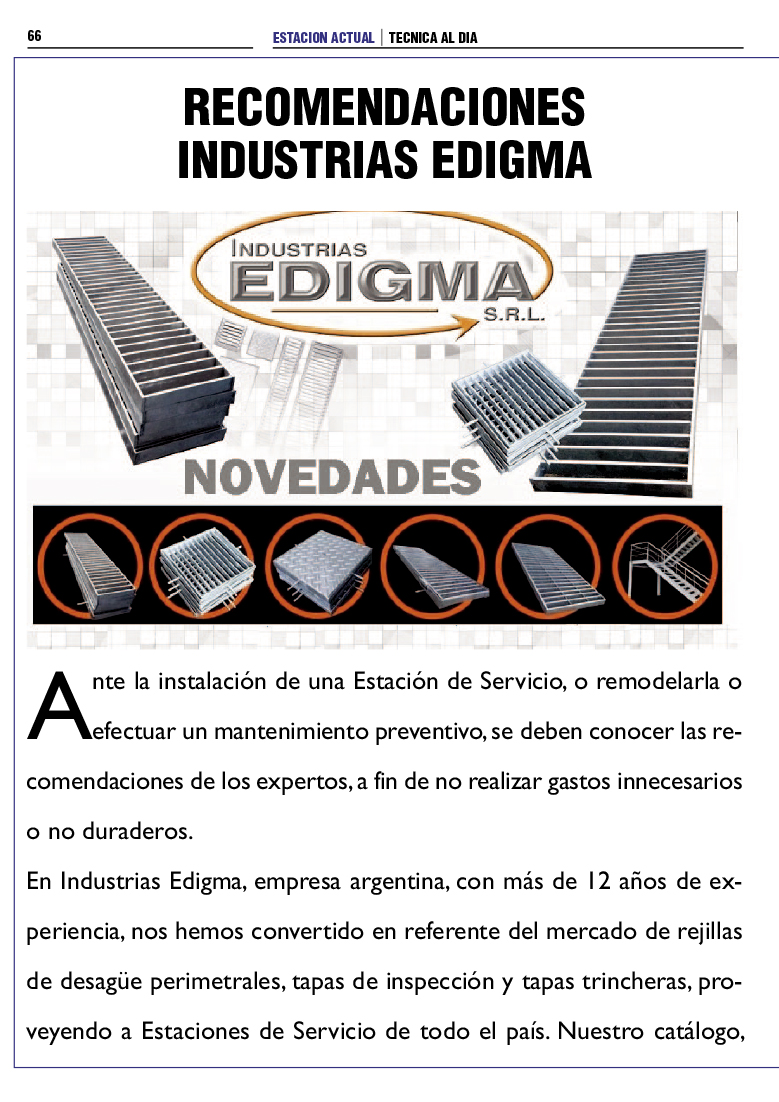 66

ESTACION ACTUAL | TECNICA AL DIA

RECOMENDACIONES INDUSTRIAS EDIGMA

INDUSTRIAS EDIGMA S.R.L.

NOVEDADES

Ante la instalación de una Estación de Servicio, o remodelarla o efectuar un mantenimiento preventivo, se deben conocer las recomendaciones de los expertos, a fin de no realizar gastos innecesarios o no duraderos.

En Industrias Edigma, empresa argentina, con más de 12 años de experiencia, nos hemos convertido en referente del mercado de rejillas de desagüe perimetrales, tapas de inspección y tapas trincheras, proveyendo a Estaciones de Servicio de todo el país. Nuestro catálogo,